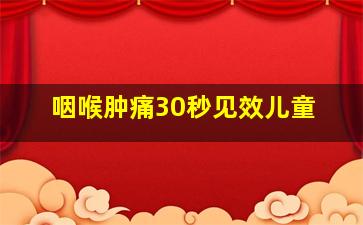 咽喉肿痛30秒见效儿童